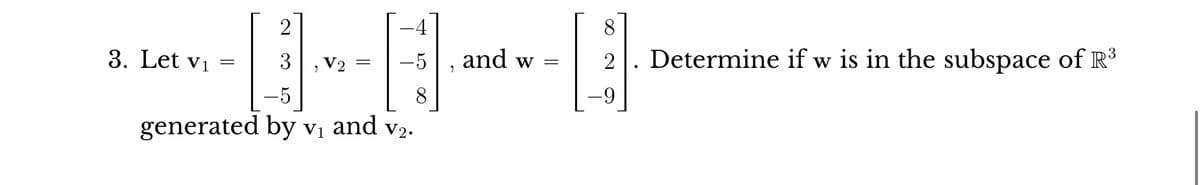 3. Let $\mathbf{v}_1 = \begin{bmatrix} 2 \\ 3 \\ -5 \end{bmatrix}$, $\mathbf{v}_2 = \begin{bmatrix} -4 \\ -5 \\ 8 \end{bmatrix}$, and $\mathbf{w} = \begin{bmatrix} 8 \\ 2 \\ -9 \end{bmatrix}$. Determine if $\mathbf{w}$ is in the subspace of $\mathbb{R}^3$ generated by $\mathbf{v}_1$ and $\mathbf{v}_2$.